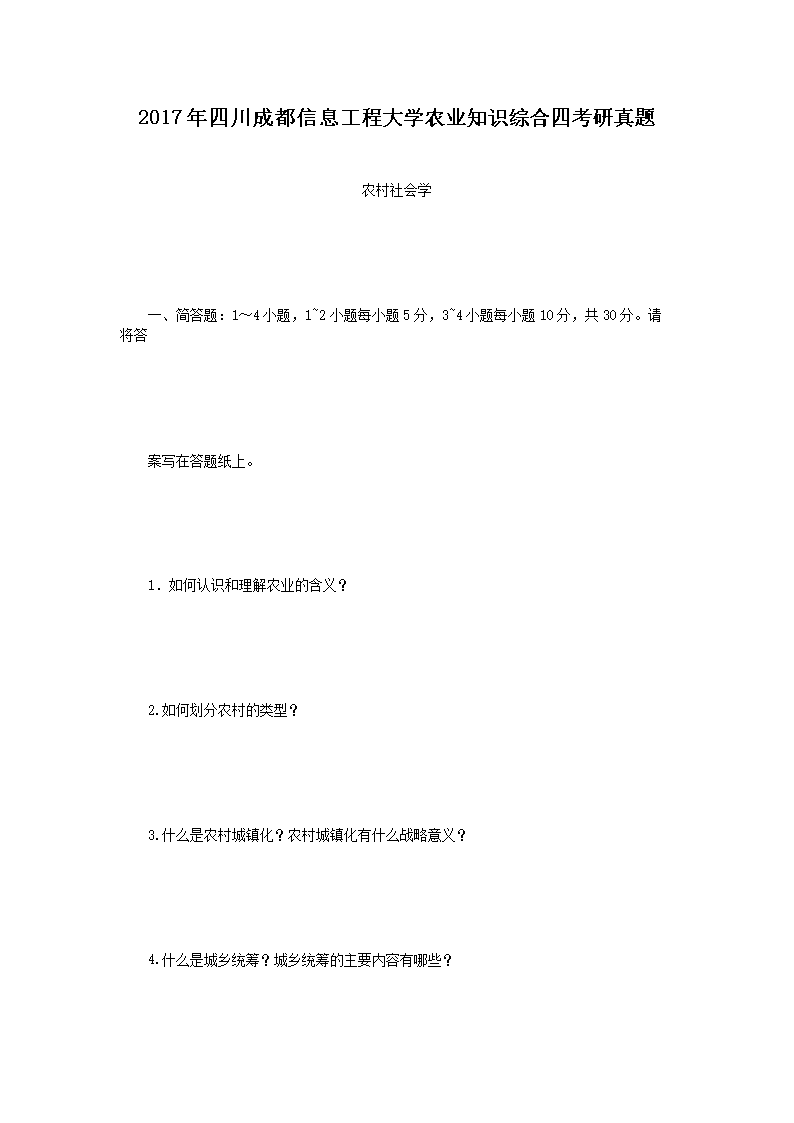 2017年四川成都信息工程大学农业知识综合四考研真题

农村社会学

一、简答题：1～4小题，1~2小题每小题5分，3~4小题每小题10分，共30分。请将答

案写在答题纸上。

1．如何认识和理解农业的含义？

2.如何划分农村的类型？

3.什么是农村城镇化？农村城镇化有什么战略意义？

4.什么是城乡统筹？城乡统筹的主要内容有哪些？